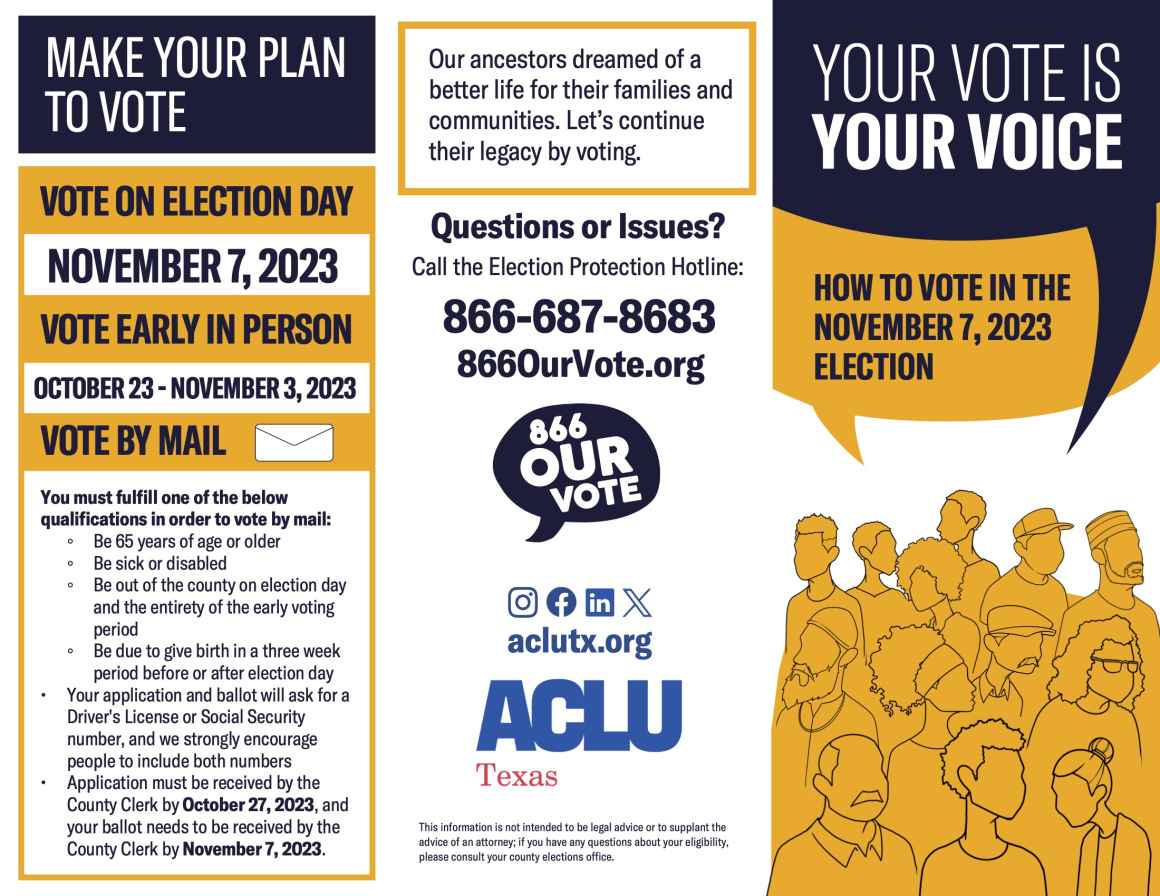 MAKE YOUR PLAN TO VOTE

VOTE ON ELECTION DAY

NOVEMBER 7, 2023

VOTE EARLY IN PERSON

OCTOBER 23 - NOVEMBER 3, 2023

VOTE BY MAIL

You must fulfill one of the below qualifications in order to vote by mail:
◦ Be 65 years of age or older
◦ Be sick or disabled
◦ Be out of the county on election day and the entirety of the early voting period
◦ Be due to give birth in a three week period before or after election day
• Your application and ballot will ask for a Driver's License or Social Security number, and we strongly encourage people to include both numbers
• Application must be received by the County Clerk by October 27, 2023, and your ballot needs to be received by the County Clerk by November 7, 2023.

Our ancestors dreamed of a better life for their families and communities. Let's continue their legacy by voting.

Questions or Issues?
Call the Election Protection Hotline:
866-687-8683
866OurVote.org

866 OUR VOTE

aclutx.org

ACLU
Texas

This information is not intended to be legal advice or to supplant the advice of an attorney; if you have any questions about your eligibility, please consult your county elections office.

YOUR VOTE IS YOUR VOICE

HOW TO VOTE IN THE NOVEMBER 7, 2023 ELECTION